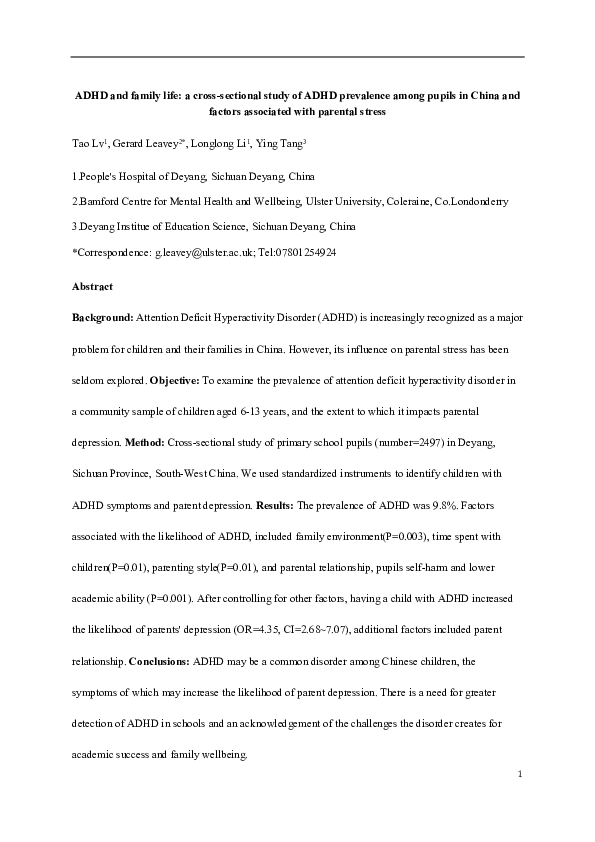 ADHD and family life: a cross-sectional study of ADHD prevalence among pupils in China and factors associated with parental stress

Tao Lv$^1$, Gerard Leavey$^{2*}$, Longlong Li$^1$, Ying Tang$^3$

1.People's Hospital of Deyang, Sichuan Deyang, China

2.Bamford Centre for Mental Health and Wellbeing, Ulster University, Coleraine, Co.Londonderry

3.Deyang Institue of Education Science, Sichuan Deyang, China

*Correspondence: g.leavey@ulster.ac.uk; Tel:07801254924

Abstract

Background: Attention Deficit Hyperactivity Disorder (ADHD) is increasingly recognized as a major problem for children and their families in China. However, its influence on parental stress has been seldom explored. Objective: To examine the prevalence of attention deficit hyperactivity disorder in a community sample of children aged 6-13 years, and the extent to which it impacts parental depression. Method: Cross-sectional study of primary school pupils (number=2497) in Deyang, Sichuan Province, South-West China. We used standardized instruments to identify children with ADHD symptoms and parent depression. Results: The prevalence of ADHD was 9.8%. Factors associated with the likelihood of ADHD, included family environment(P=0.003), time spent with children(P=0.01), parenting style(P=0.01), and parental relationship, pupils self-harm and lower academic ability (P=0.001). After controlling for other factors, having a child with ADHD increased the likelihood of parents' depression (OR=4.35, CI=2.68~7.07), additional factors included parent relationship. Conclusions: ADHD may be a common disorder among Chinese children, the symptoms of which may increase the likelihood of parent depression. There is a need for greater detection of ADHD in schools and an acknowledgement of the challenges the disorder creates for academic success and family wellbeing.

1